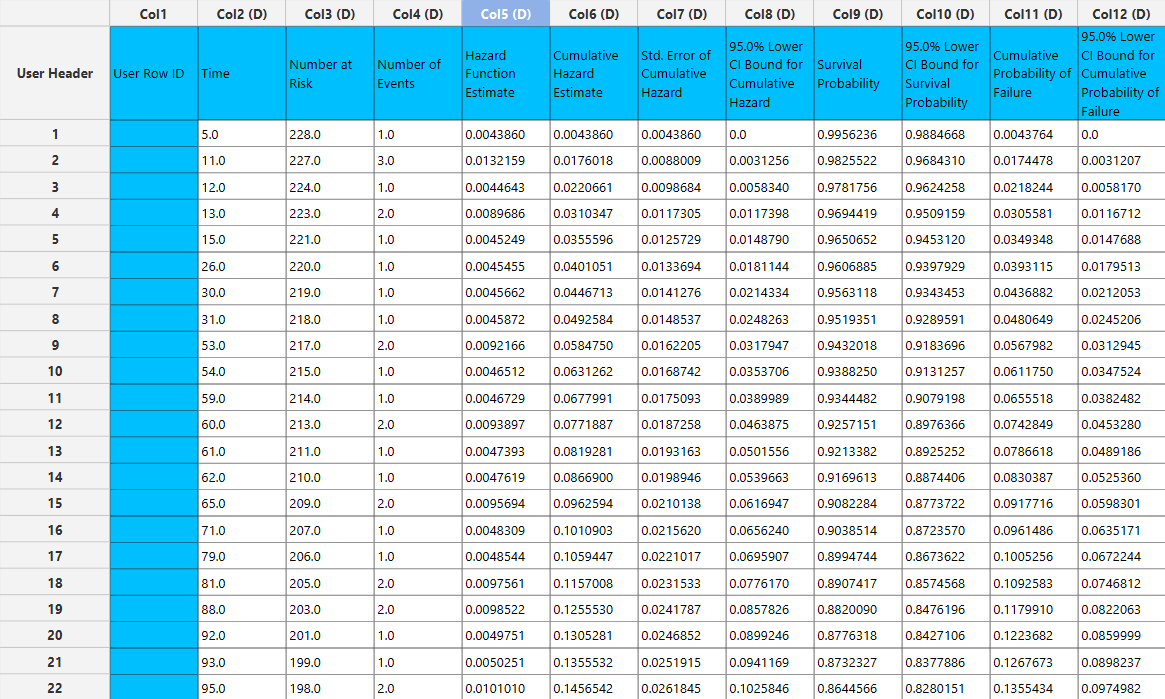 |  | Col1 | Col2 (D) | Col3 (D) | Col4 (D) | Col5 (D) | Col6 (D) | Col7 (D) | Col8 (D) | Col9 (D) | Col10 (D) | Col11 (D) | Col12 (D) |
|---|---|---|---|---|---|---|---|---|---|---|---|---|
| User Header | User Row ID | Time | Number at Risk | Number of Events | Hazard Function Estimate | Cumulative Hazard Estimate | Std. Error of Cumulative Hazard | 95.0% Lower CI Bound for Cumulative Hazard | Survival Probability | 95.0% Lower CI Bound for Survival Probability | Cumulative Probability of Failure | 95.0% Lower CI Bound for Cumulative Probability of Failure |
| 1 |  | 5.0 | 228.0 | 1.0 | 0.0043860 | 0.0043860 | 0.0043860 | 0.0 | 0.9956236 | 0.9884668 | 0.0043764 | 0.0 |
| 2 |  | 11.0 | 227.0 | 3.0 | 0.0132159 | 0.0176018 | 0.0088009 | 0.0031256 | 0.9825522 | 0.9684310 | 0.0174478 | 0.0031207 |
| 3 |  | 12.0 | 224.0 | 1.0 | 0.0044643 | 0.0220661 | 0.0098684 | 0.0058340 | 0.9781756 | 0.9624258 | 0.0218244 | 0.0058170 |
| 4 |  | 13.0 | 223.0 | 2.0 | 0.0089686 | 0.0310347 | 0.0117305 | 0.0117398 | 0.9694419 | 0.9509159 | 0.0305581 | 0.0116712 |
| 5 |  | 15.0 | 221.0 | 1.0 | 0.0045249 | 0.0355596 | 0.0125729 | 0.0148790 | 0.9650652 | 0.9453120 | 0.0349348 | 0.0147688 |
| 6 |  | 26.0 | 220.0 | 1.0 | 0.0045455 | 0.0401051 | 0.0133694 | 0.0181144 | 0.9606885 | 0.9397929 | 0.0393115 | 0.0179513 |
| 7 |  | 30.0 | 219.0 | 1.0 | 0.0045662 | 0.0446713 | 0.0141276 | 0.0214334 | 0.9563118 | 0.9343453 | 0.0436882 | 0.0212053 |
| 8 |  | 31.0 | 218.0 | 1.0 | 0.0045872 | 0.0492584 | 0.0148537 | 0.0248263 | 0.9519351 | 0.9289591 | 0.0480649 | 0.0245206 |
| 9 |  | 53.0 | 217.0 | 2.0 | 0.0092166 | 0.0584750 | 0.0162205 | 0.0317947 | 0.9432018 | 0.9183696 | 0.0567982 | 0.0312945 |
| 10 |  | 54.0 | 215.0 | 1.0 | 0.0046512 | 0.0631262 | 0.0168742 | 0.0353706 | 0.9388250 | 0.9131257 | 0.0611750 | 0.0347524 |
| 11 |  | 59.0 | 214.0 | 1.0 | 0.0046729 | 0.0677991 | 0.0175093 | 0.0389989 | 0.9344482 | 0.9079198 | 0.0655518 | 0.0382482 |
| 12 |  | 60.0 | 213.0 | 2.0 | 0.0093897 | 0.0771887 | 0.0187258 | 0.0463875 | 0.9257151 | 0.8976366 | 0.0742849 | 0.0453280 |
| 13 |  | 61.0 | 211.0 | 1.0 | 0.0047393 | 0.0819281 | 0.0193163 | 0.0501556 | 0.9213382 | 0.8925252 | 0.0786618 | 0.0489186 |
| 14 |  | 62.0 | 210.0 | 1.0 | 0.0047619 | 0.0866900 | 0.0198946 | 0.0539663 | 0.9169613 | 0.8874406 | 0.0830387 | 0.0525360 |
| 15 |  | 65.0 | 209.0 | 2.0 | 0.0095694 | 0.0962594 | 0.0210138 | 0.0616947 | 0.9082284 | 0.8773722 | 0.0917716 | 0.0598301 |
| 16 |  | 71.0 | 207.0 | 1.0 | 0.0048309 | 0.1010903 | 0.0215620 | 0.0656240 | 0.9038514 | 0.8723570 | 0.0961486 | 0.0635171 |
| 17 |  | 79.0 | 206.0 | 1.0 | 0.0048544 | 0.1059447 | 0.0221017 | 0.0695907 | 0.8994744 | 0.8673622 | 0.1005256 | 0.0672244 |
| 18 |  | 81.0 | 205.0 | 2.0 | 0.0097561 | 0.1157008 | 0.0231533 | 0.0776170 | 0.8907417 | 0.8574568 | 0.1092583 | 0.0746812 |
| 19 |  | 88.0 | 203.0 | 2.0 | 0.0098522 | 0.1255530 | 0.0241787 | 0.0857826 | 0.8820090 | 0.8476196 | 0.1179910 | 0.0822063 |
| 20 |  | 92.0 | 201.0 | 1.0 | 0.0049751 | 0.1305281 | 0.0246852 | 0.0899246 | 0.8776318 | 0.8427106 | 0.1223682 | 0.0859999 |
| 21 |  | 93.0 | 199.0 | 1.0 | 0.0050251 | 0.1355532 | 0.0251915 | 0.0941169 | 0.8732327 | 0.8377886 | 0.1267673 | 0.0898237 |
| 22 |  | 95.0 | 198.0 | 2.0 | 0.0101010 | 0.1456542 | 0.0261845 | 0.1025846 | 0.8644566 | 0.8280151 | 0.1355434 | 0.0974982 |